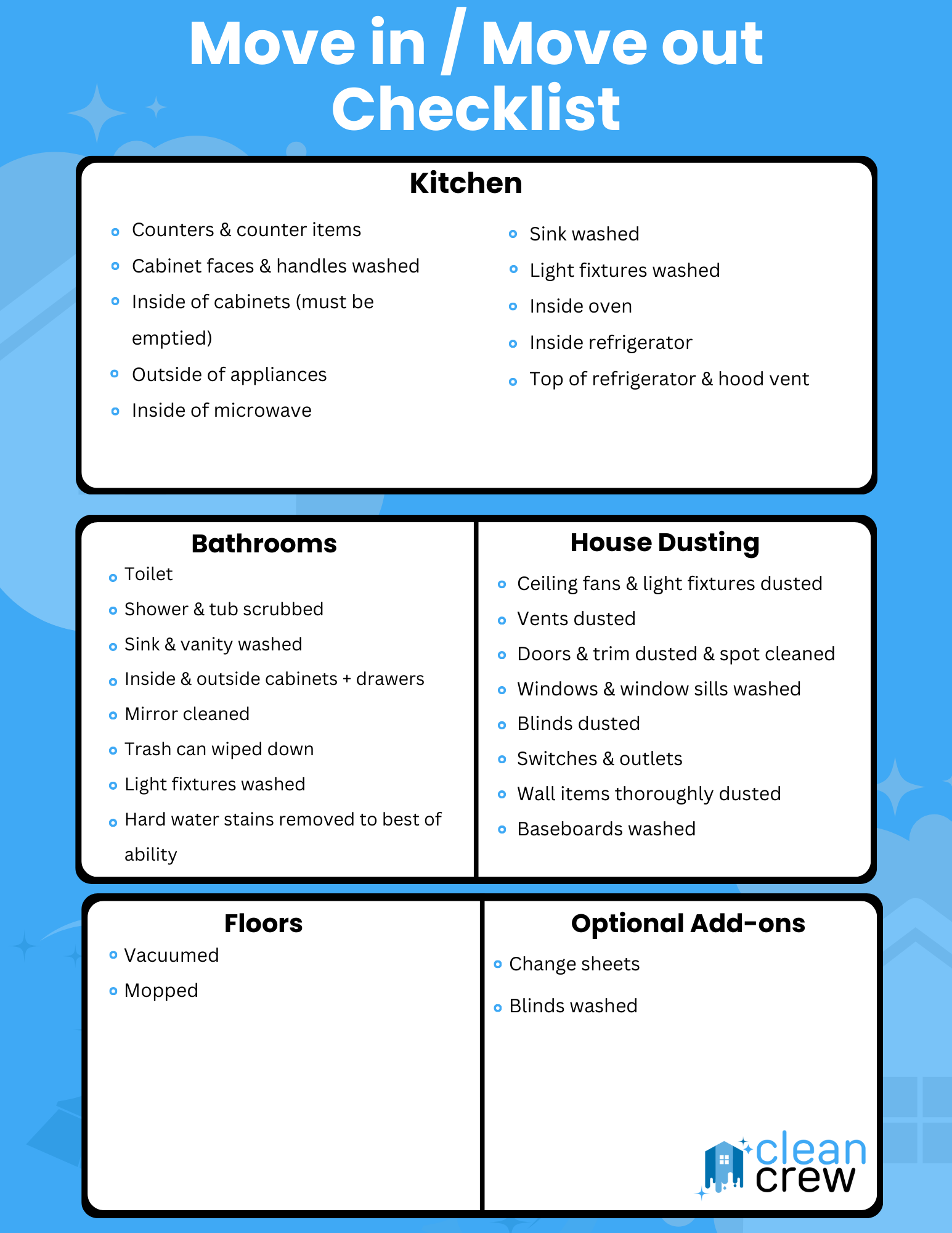 Move in / Move out Checklist

Kitchen

• Counters & counter items
• Cabinet faces & handles washed
• Inside of cabinets (must be emptied)
• Outside of appliances
• Inside of microwave

• Sink washed
• Light fixtures washed
• Inside oven
• Inside refrigerator
• Top of refrigerator & hood vent

Bathrooms

• Toilet
• Shower & tub scrubbed
• Sink & vanity washed
• Inside & outside cabinets + drawers
• Mirror cleaned
• Trash can wiped down
• Light fixtures washed
• Hard water stains removed to best of ability

House Dusting

• Ceiling fans & light fixtures dusted
• Vents dusted
• Doors & trim dusted & spot cleaned
• Windows & window sills washed
• Blinds dusted
• Switches & outlets
• Wall items thoroughly dusted
• Baseboards washed

Floors

• Vacuumed
• Mopped

Optional Add-ons

• Change sheets
• Blinds washed

clean crew